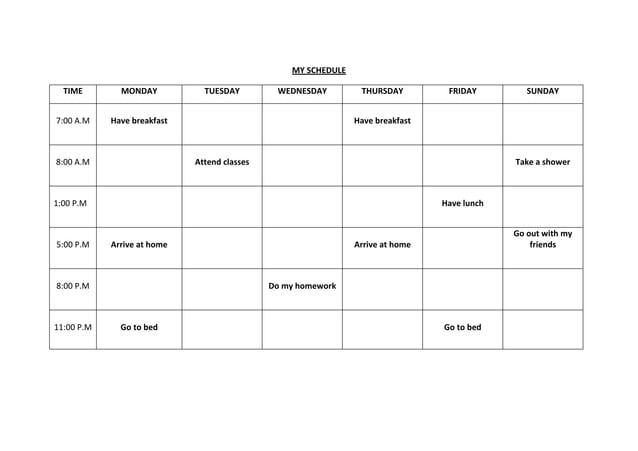 MY SCHEDULE

| TIME | MONDAY | TUESDAY | WEDNESDAY | THURSDAY | FRIDAY | SUNDAY |
|---|---|---|---|---|---|---|
| 7:00 A.M | Have breakfast | | | Have breakfast | | |
| 8:00 A.M | | Attend classes | | | | Take a shower |
| 1:00 P.M | | | | | Have lunch | |
| 5:00 P.M | Arrive at home | | | Arrive at home | | Go out with my friends |
| 8:00 P.M | | | Do my homework | | | |
| 11:00 P.M | Go to bed | | | | Go to bed | |